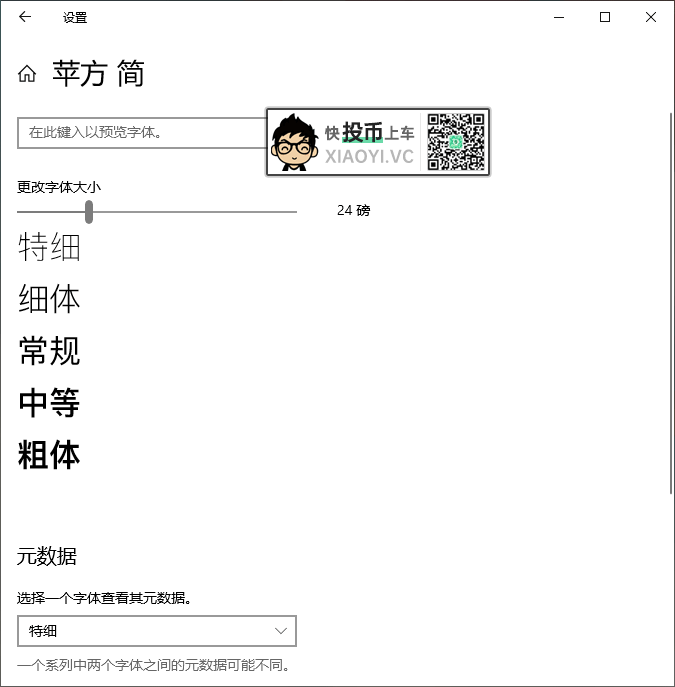 设置

苹方 简

在此键入以预览字体。

快投币上车
XIAOYI.VC

更改字体大小

24 磅

特细

细体

常规

中等

粗体

元数据

选择一个字体查看其元数据。

特细

一个系列中两个字体之间的元数据可能不同。